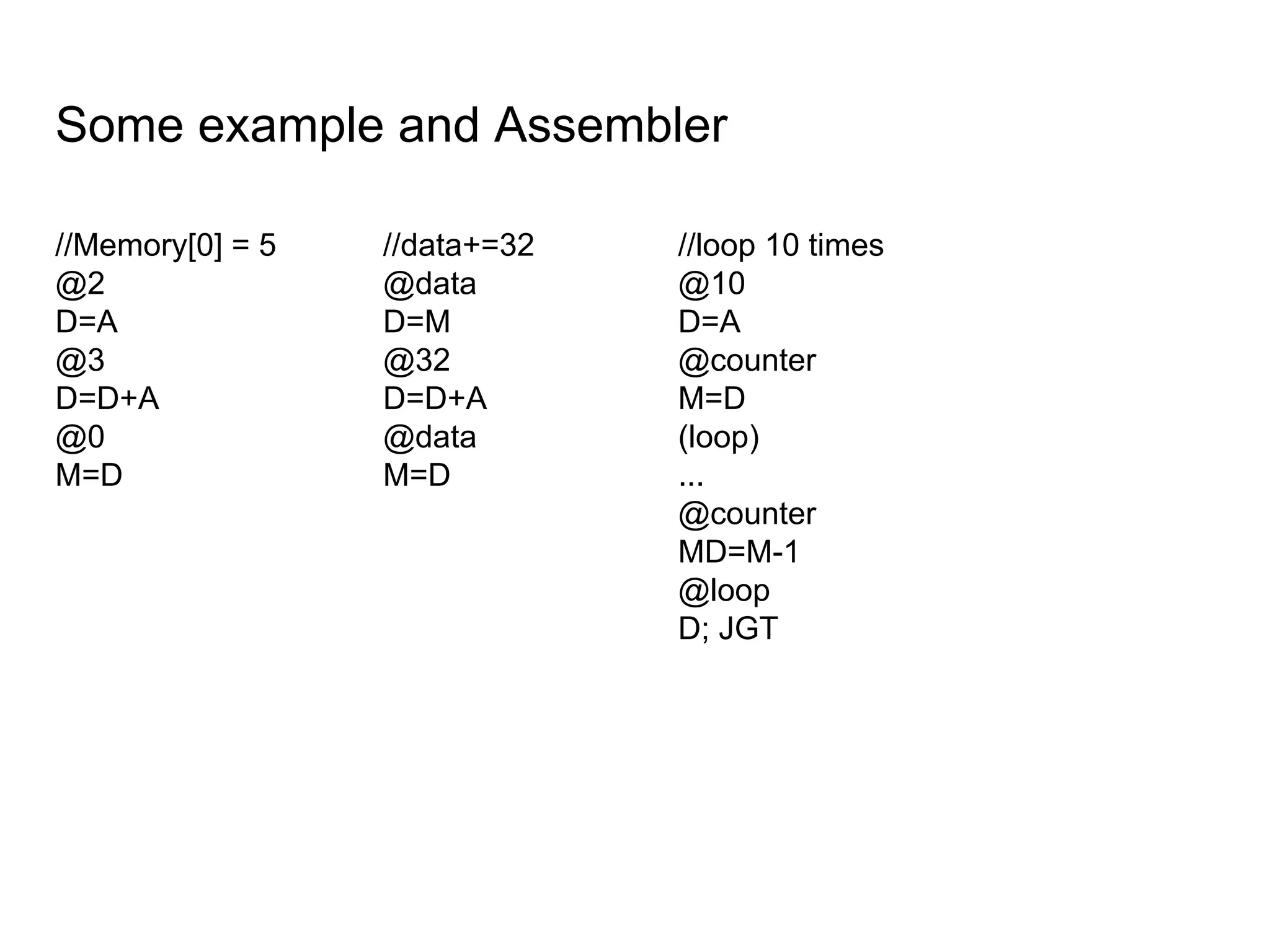 Some example and Assembler

//Memory[0] = 5
@2
D=A
@3
D=D+A
@0
M=D

//data+=32
@data
D=M
@32
D=D+A
@data
M=D

//loop 10 times
@10
D=A
@counter
M=D
(loop)
...
@counter
MD=M-1
@loop
D; JGT